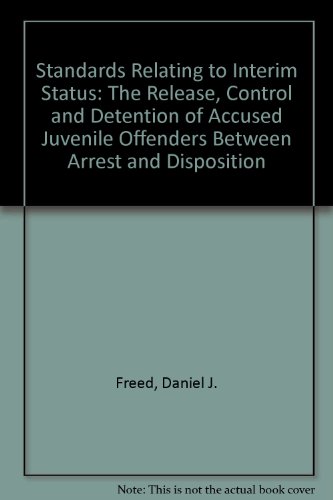 Standards Relating to Interim Status: The Release, Control and Detention of Accused Juvenile Offenders Between Arrest and Disposition

Freed, Daniel J.

Note: This is not the actual book cover